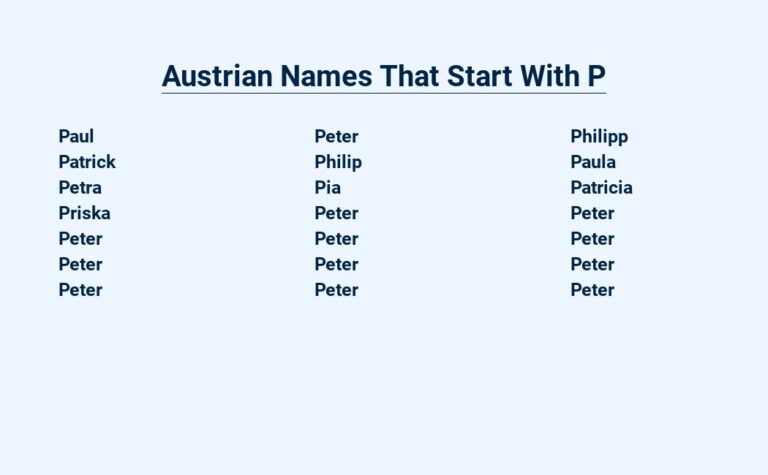 Austrian Names That Start With P

Paul
Patrick
Petra
Priska
Peter
Peter
Peter

Peter
Philip
Pia
Peter
Peter
Peter
Peter

Philipp
Paula
Patricia
Peter
Peter
Peter
Peter